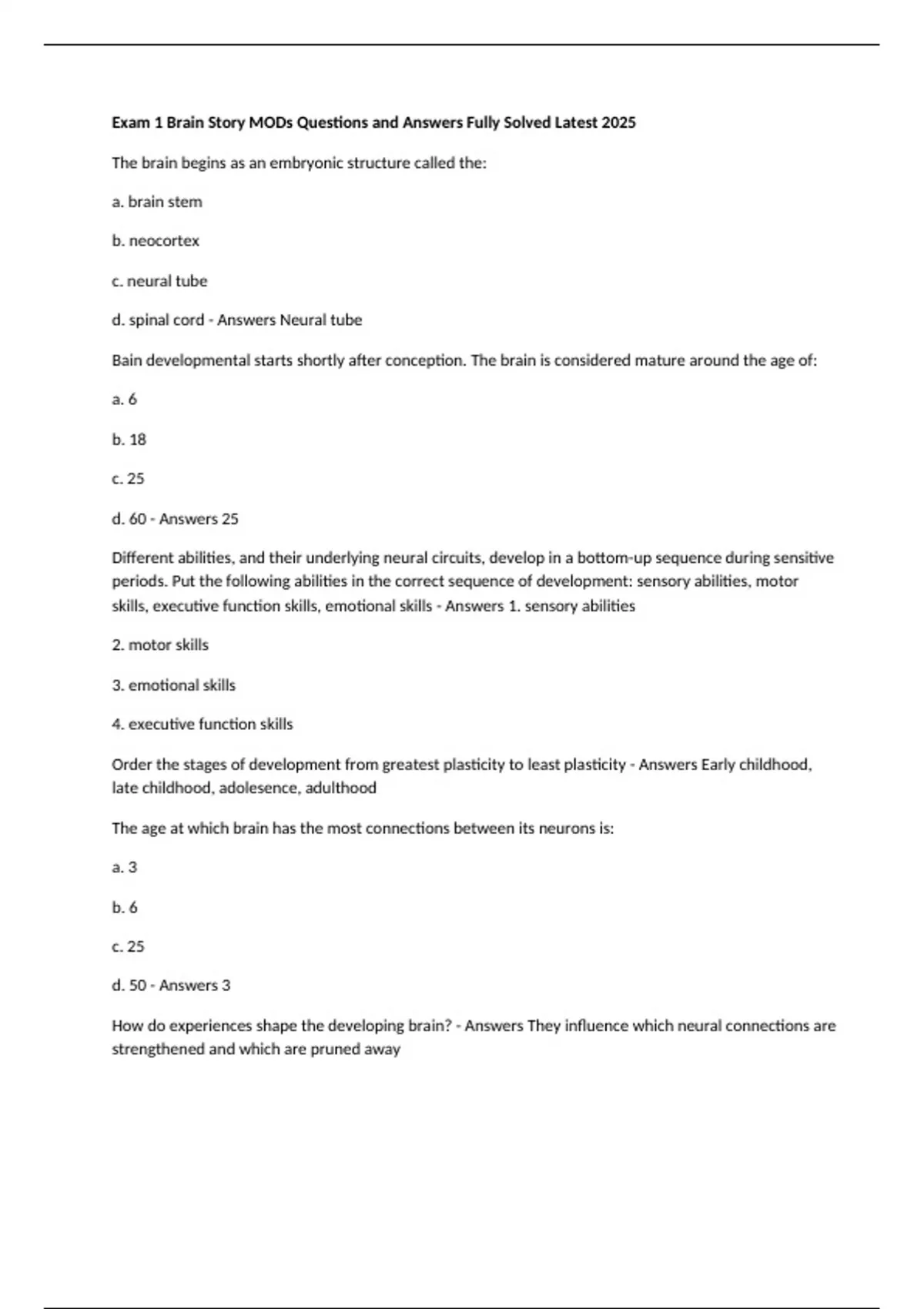 Exam 1 Brain Story MODs Questions and Answers Fully Solved Latest 2025

The brain begins as an embryonic structure called the:

a. brain stem

b. neocortex

c. neural tube

d. spinal cord - Answers Neural tube

Bain developmental starts shortly after conception. The brain is considered mature around the age of:

a. 6

b. 18

c. 25

d. 60 - Answers 25

Different abilities, and their underlying neural circuits, develop in a bottom-up sequence during sensitive periods. Put the following abilities in the correct sequence of development: sensory abilities, motor skills, executive function skills, emotional skills - Answers 1. sensory abilities

2. motor skills

3. emotional skills

4. executive function skills

Order the stages of development from greatest plasticity to least plasticity - Answers Early childhood, late childhood, adolesence, adulthood

The age at which brain has the most connections between its neurons is:

a. 3

b. 6

c. 25

d. 50 - Answers 3

How do experiences shape the developing brain? - Answers They influence which neural connections are strengthened and which are pruned away